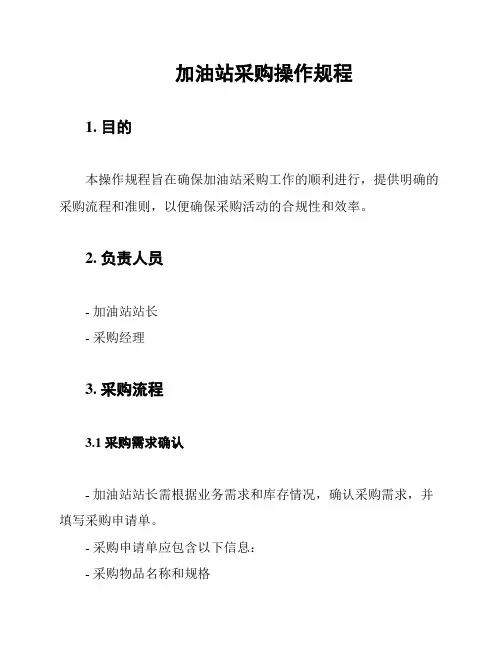 加油站采购操作规程

1. 目的

本操作规程旨在确保加油站采购工作的顺利进行，提供明确的采购流程和准则，以便确保采购活动的合规性和效率。

2. 负责人员

- 加油站站长
- 采购经理

3. 采购流程

3.1 采购需求确认

- 加油站站长需根据业务需求和库存情况，确认采购需求，并填写采购申请单。
- 采购申请单应包含以下信息：
- 采购物品名称和规格